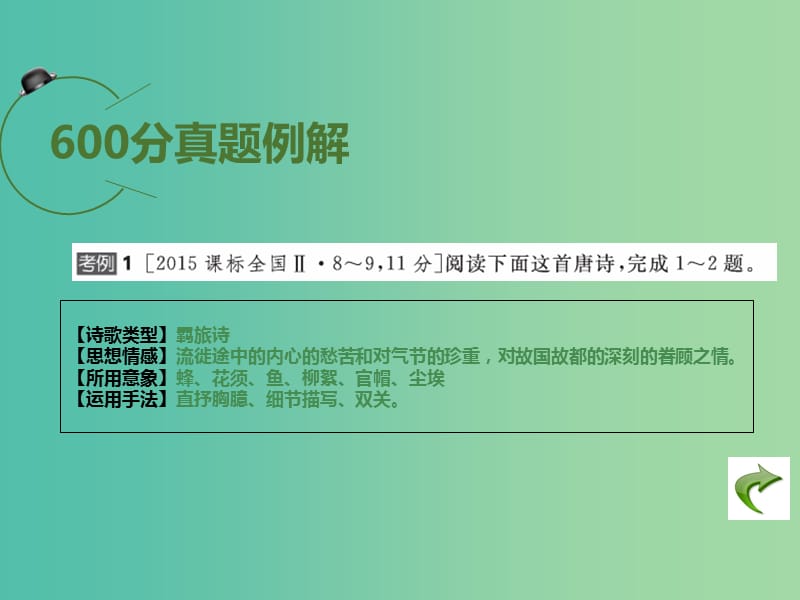 600分真题例解

考例 1 ［2015 课标全国Ⅱ·8～9,11 分］阅读下面这首唐诗，完成 1～2 题。

【诗歌类型】羁旅诗
【思想情感】流徙途中的内心的愁苦和对气节的珍重，对故国故都的深刻的眷顾之情。
【所用意象】蜂、花须、鱼、柳絮、官帽、尘埃
【运用手法】直抒胸臆、细节描写、双关。